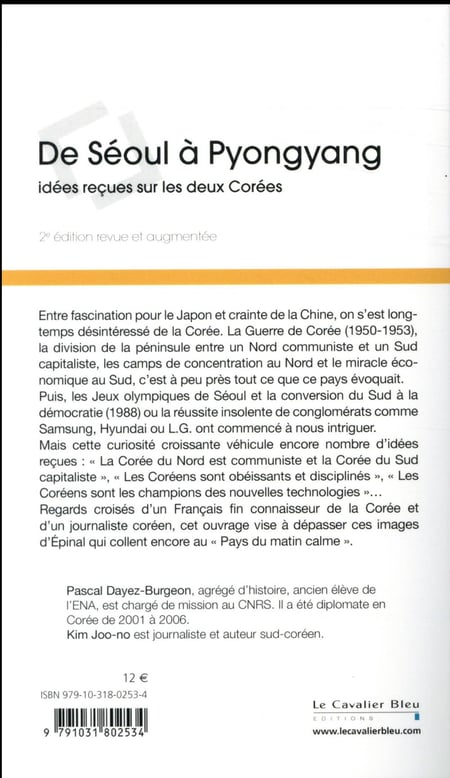 De Séoul à Pyongyang

idées reçues sur les deux Corées

2e édition revue et augmentée

Entre fascination pour le Japon et crainte de la Chine, on s'est longtemps désintéressé de la Corée. La Guerre de Corée (1950-1953), la division de la péninsule entre un Nord communiste et un Sud capitaliste, les camps de concentration au Nord et le miracle économique au Sud, c'est à peu près tout ce que ce pays évoquait. Puis, les Jeux olympiques de Séoul et la conversion du Sud à la démocratie (1988) ou la réussite insolente de conglomérats comme Samsung, Hyundai ou L.G. ont commencé à nous intriguer.
Mais cette curiosité croissante véhicule encore nombre d'idées reçues : « La Corée du Nord est communiste et la Corée du Sud capitaliste », « Les Coréens sont obéissants et disciplinés », « Les Coréens sont les champions des nouvelles technologies »…
Regards croisés d'un Français fin connaisseur de la Corée et d'un journaliste coréen, cet ouvrage vise à dépasser ces images d'Épinal qui collent encore au « Pays du matin calme ».

Pascal Dayez-Burgeon, agrégé d'histoire, ancien élève de l'ENA, est chargé de mission au CNRS. Il a été diplomate en Corée de 2001 à 2006.
Kim Joo-no est journaliste et auteur sud-coréen.

12 €

ISBN 979-10-318-0253-4

9 791031 802534

Le Cavalier Bleu
EDITIONS
www.lecavalierbleu.com